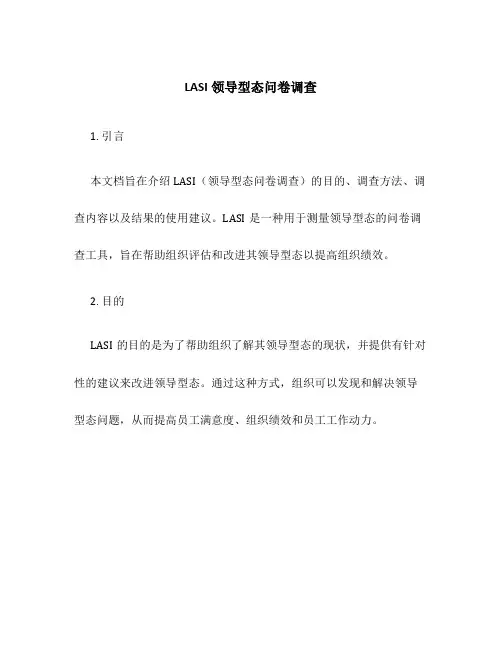 LASI 领导型态问卷调查

1. 引言

本文档旨在介绍 LASI（领导型态问卷调查）的目的、调查方法、调查内容以及结果的使用建议。LASI 是一种用于测量领导型态的问卷调查工具，旨在帮助组织评估和改进其领导型态以提高组织绩效。

2. 目的

LASI 的目的是为了帮助组织了解其领导型态的现状，并提供有针对性的建议来改进领导型态。通过这种方式，组织可以发现和解决领导型态问题，从而提高员工满意度、组织绩效和员工工作动力。